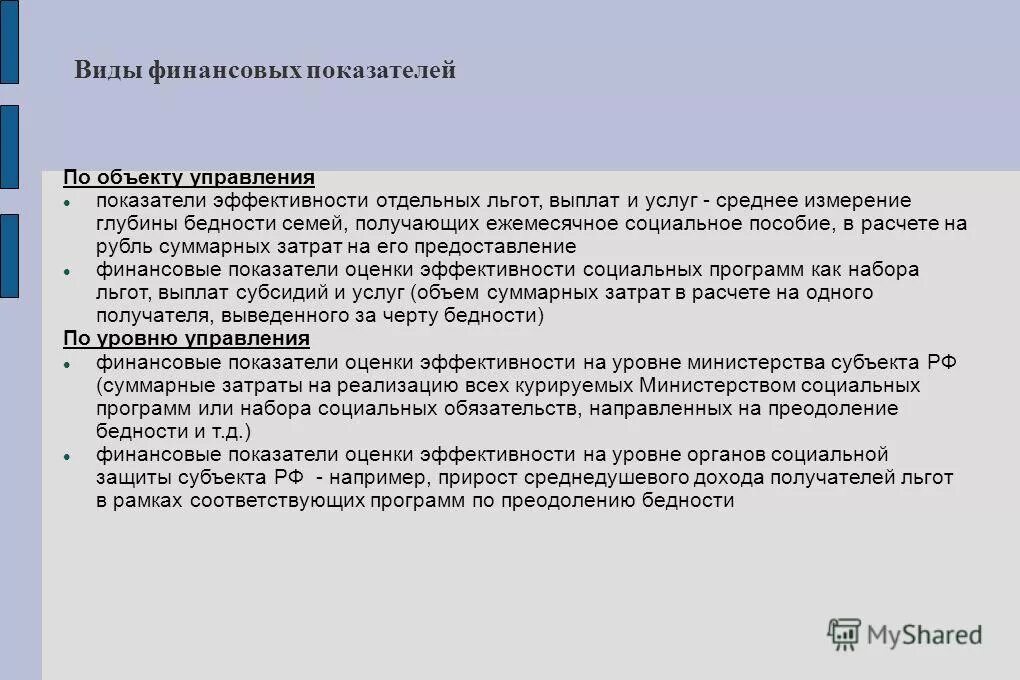 Виды финансовых показателей

По объекту управления

• показатели эффективности отдельных льгот, выплат и услуг - среднее измерение глубины бедности семей, получающих ежемесячное социальное пособие, в расчете на рубль суммарных затрат на его предоставление
• финансовые показатели оценки эффективности социальных программ как набора льгот, выплат субсидий и услуг (объем суммарных затрат в расчете на одного получателя, выведенного за черту бедности)

По уровню управления

• финансовые показатели оценки эффективности на уровне министерства субъекта РФ (суммарные затраты на реализацию всех курируемых Министерством социальных программ или набора социальных обязательств, направленных на преодоление бедности и т.д.)
• финансовые показатели оценки эффективности на уровне органов социальной защиты субъекта РФ - например, прирост среднедушевого дохода получателей льгот в рамках соответствующих программ по преодолению бедности

MyShared